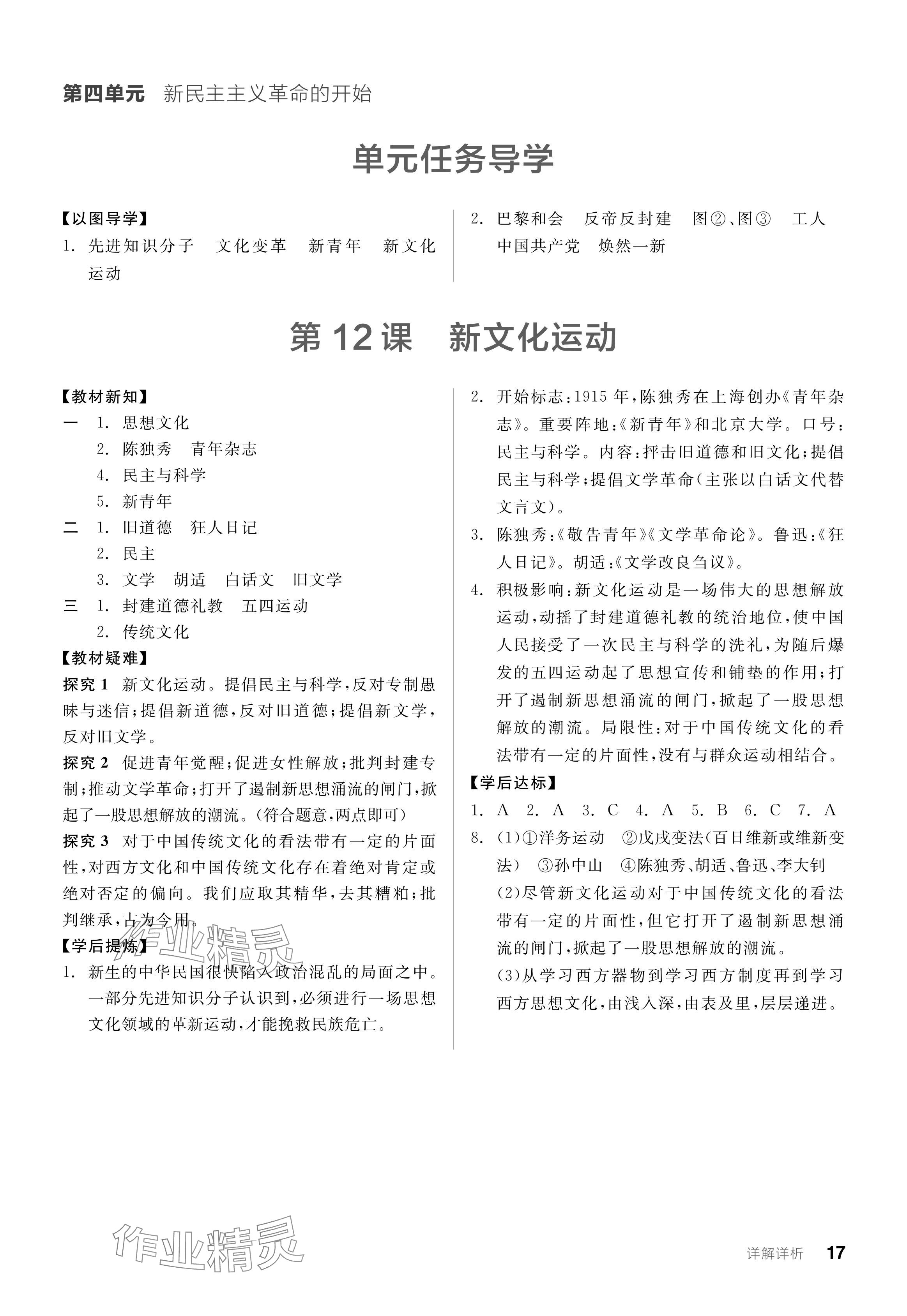 第四单元　新民主主义革命的开始

单元任务导学

【以图导学】
1. 先进知识分子　文化变革　新青年　新文化运动

2. 巴黎和会　反帝反封建　图②、图③　工人　中国共产党　焕然一新

第 12 课　新文化运动

【教材新知】
一　1. 思想文化
　　2. 陈独秀　青年杂志
　　4. 民主与科学
　　5. 新青年
二　1. 旧道德　狂人日记
　　2. 民主
　　3. 文学　胡适　白话文　旧文学
三　1. 封建道德礼教　五四运动
　　2. 传统文化
【教材疑难】
探究 1　新文化运动。提倡民主与科学,反对专制愚昧与迷信;提倡新道德,反对旧道德;提倡新文学,反对旧文学。
探究 2　促进青年觉醒;促进女性解放;批判封建专制;推动文学革命;打开了遏制新思想涌流的闸门,掀起了一股思想解放的潮流。(符合题意,两点即可)
探究 3　对于中国传统文化的看法带有一定的片面性,对西方文化和中国传统文化存在着绝对肯定或绝对否定的偏向。我们应取其精华,去其糟粕;批判继承,古为今用。
【学后提炼】
1. 新生的中华民国很快陷入政治混乱的局面之中。一部分先进知识分子认识到,必须进行一场思想文化领域的革新运动,才能挽救民族危亡。

2. 开始标志:1915 年,陈独秀在上海创办《青年杂志》。重要阵地:《新青年》和北京大学。口号:民主与科学。内容:抨击旧道德和旧文化;提倡民主与科学;提倡文学革命(主张以白话文代替文言文)。
3. 陈独秀:《敬告青年》《文学革命论》。鲁迅:《狂人日记》。胡适:《文学改良刍议》。
4. 积极影响:新文化运动是一场伟大的思想解放运动,动摇了封建道德礼教的统治地位,使中国人民接受了一次民主与科学的洗礼,为随后爆发的五四运动起了思想宣传和铺垫的作用;打开了遏制新思想涌流的闸门,掀起了一股思想解放的潮流。局限性:对于中国传统文化的看法带有一定的片面性,没有与群众运动相结合。
【学后达标】
1. A　2. A　3. C　4. A　5. B　6. C　7. A
8. (1)①洋务运动　②戊戌变法(百日维新或维新变法)　③孙中山　④陈独秀、胡适、鲁迅、李大钊
(2)尽管新文化运动对于中国传统文化的看法带有一定的片面性,但它打开了遏制新思想涌流的闸门,掀起了一股思想解放的潮流。
(3)从学习西方器物到学习西方制度再到学习西方思想文化,由浅入深,由表及里,层层递进。

作业精灵

作业精灵

详解详析　17